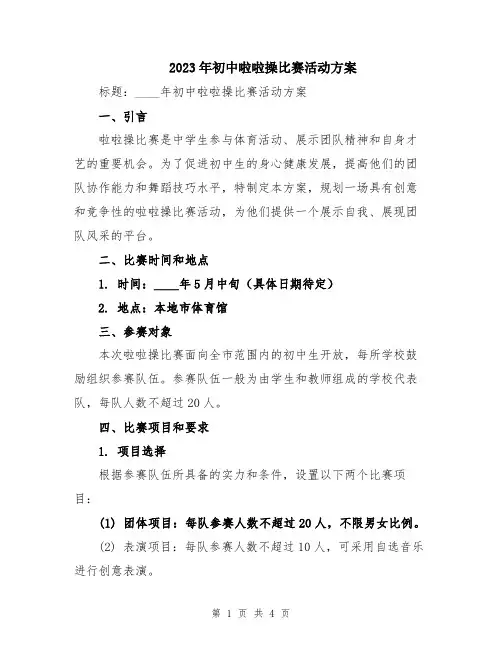 2023年初中啦啦操比赛活动方案

标题：____年初中啦啦操比赛活动方案

一、引言

啦啦操比赛是中学生参与体育活动、展示团队精神和自身才艺的重要机会。为了促进初中生的身心健康发展，提高他们的团队协作能力和舞蹈技巧水平，特制定本方案，规划一场具有创意和竞争性的啦啦操比赛活动，为他们提供一个展示自我、展现团队风采的平台。

二、比赛时间和地点

1. 时间：____年5月中旬（具体日期待定）

2. 地点：本地市体育馆

三、参赛对象

本次啦啦操比赛面向全市范围内的初中生开放，每所学校鼓励组织参赛队伍。参赛队伍一般为由学生和教师组成的学校代表队，每队人数不超过20人。

四、比赛项目和要求

1. 项目选择

根据参赛队伍所具备的实力和条件，设置以下两个比赛项目：

(1) 团体项目：每队参赛人数不超过20人，不限男女比例。

(2) 表演项目：每队参赛人数不超过10人，可采用自选音乐进行创意表演。

第 1 页 共 4 页